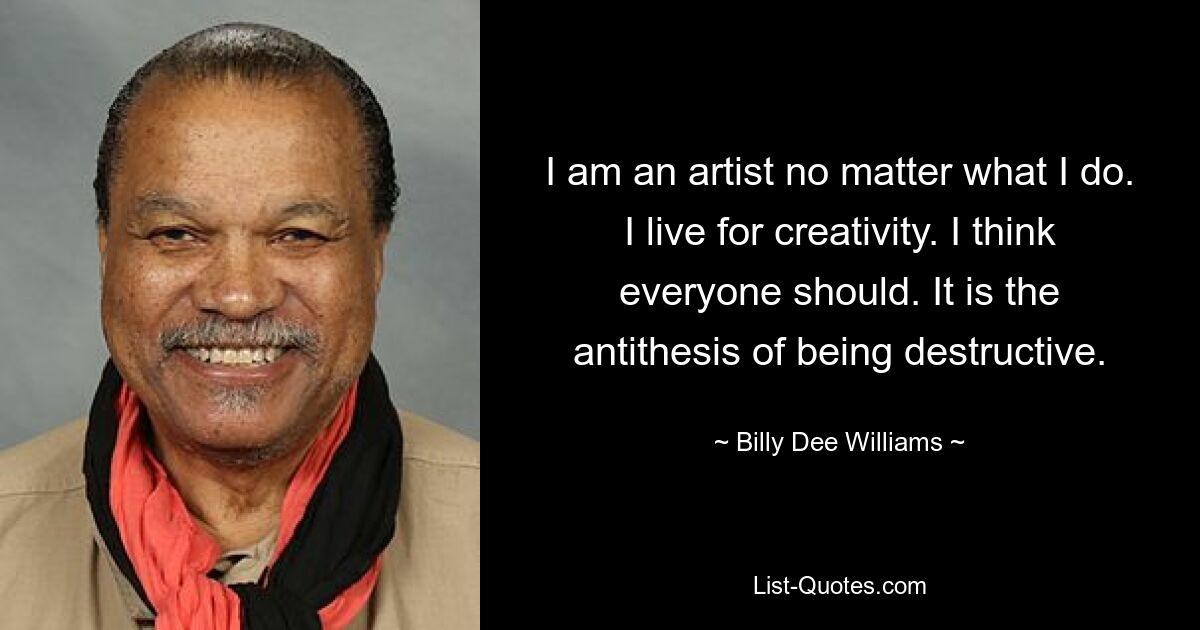 I am an artist no matter what I do. I live for creativity. I think everyone should. It is the antithesis of being destructive.

~ Billy Dee Williams ~

List-Quotes.com